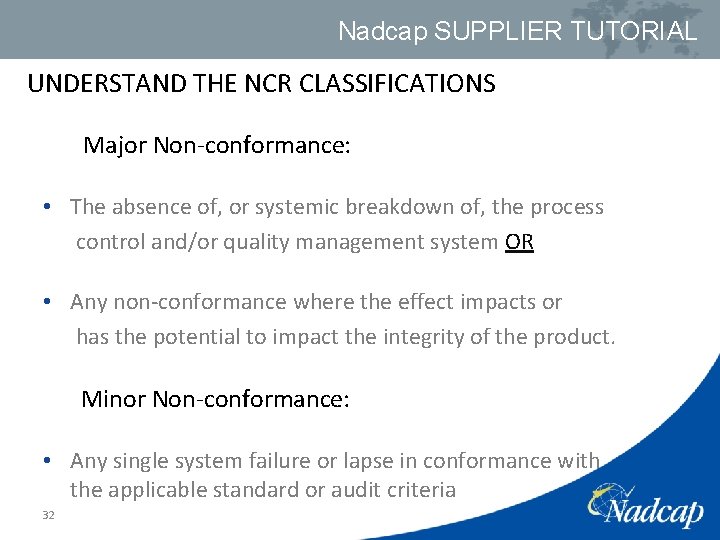 Nadcap SUPPLIER TUTORIAL

UNDERSTAND THE NCR CLASSIFICATIONS

Major Non-conformance:

• The absence of, or systemic breakdown of, the process control and/or quality management system OR

• Any non-conformance where the effect impacts or has the potential to impact the integrity of the product.

Minor Non-conformance:

• Any single system failure or lapse in conformance with the applicable standard or audit criteria

32

Nadcap